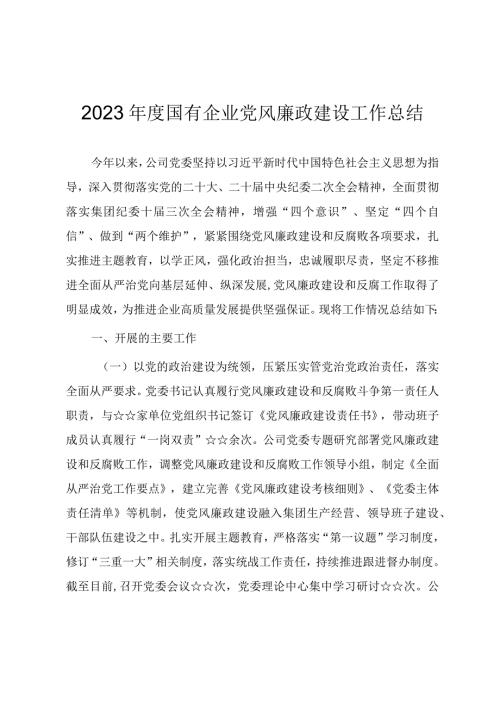 2023年度国有企业党风廉政建设工作总结

今年以来，公司党委坚持以习近平新时代中国特色社会主义思想为指导，深入贯彻落实党的二十大、二十届中央纪委二次全会精神，全面贯彻落实集团纪委十届三次全会精神，增强“四个意识”、坚定“四个自信”、做到“两个维护”，紧紧围绕党风廉政建设和反腐败各项要求，扎实推进主题教育，以学正风，强化政治担当，忠诚履职尽责，坚定不移推进全面从严治党向基层延伸、纵深发展，党风廉政建设和反腐工作取得了明显成效，为推进企业高质量发展提供坚强保证。现将工作情况总结如下：

一、开展的主要工作

（一）以党的政治建设为统领，压紧压实管党治党政治责任，落实全面从严要求。党委书记认真履行党风廉政建设和反腐败斗争第一责任人职责，与☆☆家单位党组织书记签订《党风廉政建设责任书》，带动班子成员认真履行“一岗双责”☆☆余次。公司党委专题研究部署党风廉政建设和反腐败工作，调整党风廉政建设和反腐败工作领导小组，制定《全面从严治党工作要点》，建立完善《党风廉政建设考核细则》、《党委主体责任清单》等机制，使党风廉政建设融入集团生产经营、领导班子建设、干部队伍建设之中。扎实开展主题教育，严格落实“第一议题”学习制度，修订“三重一大”相关制度，落实统战工作责任，持续推进跟进督办制度。截至目前，召开党委会议☆☆次，党委理论中心集中学习研讨☆☆次。公